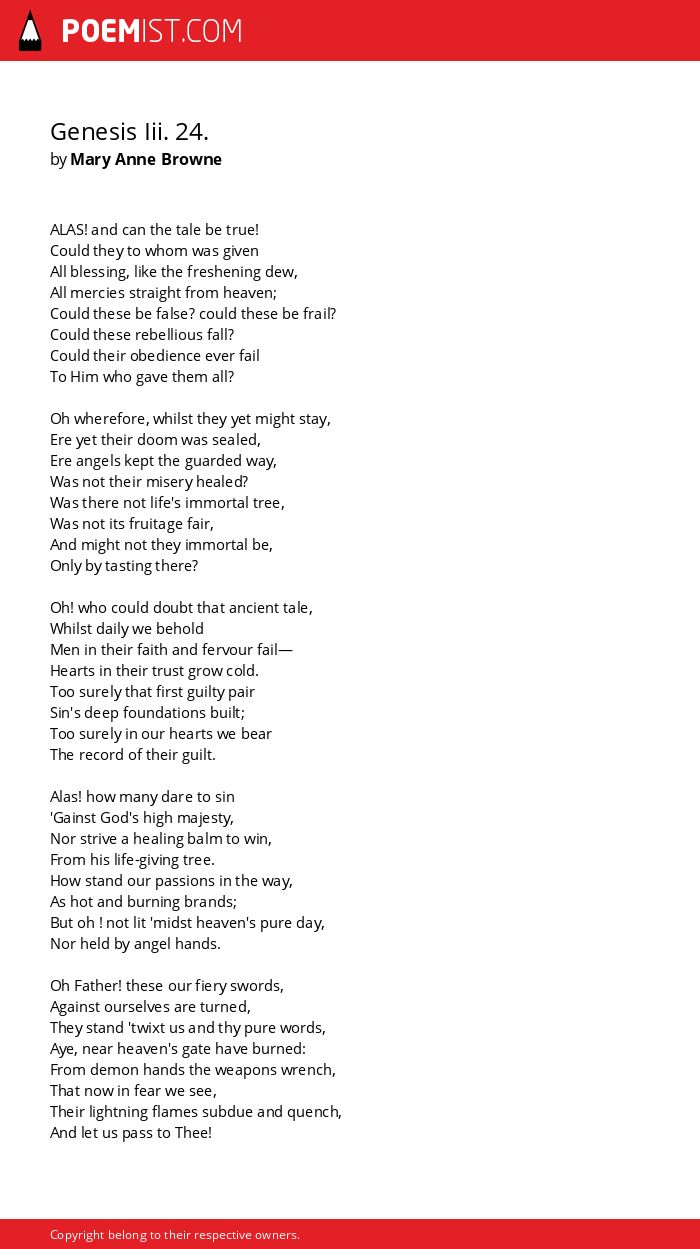 POEMIST.COM

Genesis Iii. 24.
by Mary Anne Browne

ALAS! and can the tale be true!
Could they to whom was given
All blessing, like the freshening dew,
All mercies straight from heaven;
Could these be false? could these be frail?
Could these rebellious fall?
Could their obedience ever fail
To Him who gave them all?

Oh wherefore, whilst they yet might stay,
Ere yet their doom was sealed,
Ere angels kept the guarded way,
Was not their misery healed?
Was there not life's immortal tree,
Was not its fruitage fair,
And might not they immortal be,
Only by tasting there?

Oh! who could doubt that ancient tale,
Whilst daily we behold
Men in their faith and fervour fail—
Hearts in their trust grow cold.
Too surely that first guilty pair
Sin's deep foundations built;
Too surely in our hearts we bear
The record of their guilt.

Alas! how many dare to sin
'Gainst God's high majesty,
Nor strive a healing balm to win,
From his life-giving tree.
How stand our passions in the way,
As hot and burning brands;
But oh ! not lit 'midst heaven's pure day,
Nor held by angel hands.

Oh Father! these our fiery swords,
Against ourselves are turned,
They stand 'twixt us and thy pure words,
Aye, near heaven's gate have burned:
From demon hands the weapons wrench,
That now in fear we see,
Their lightning flames subdue and quench,
And let us pass to Thee!

Copyright belong to their respective owners.